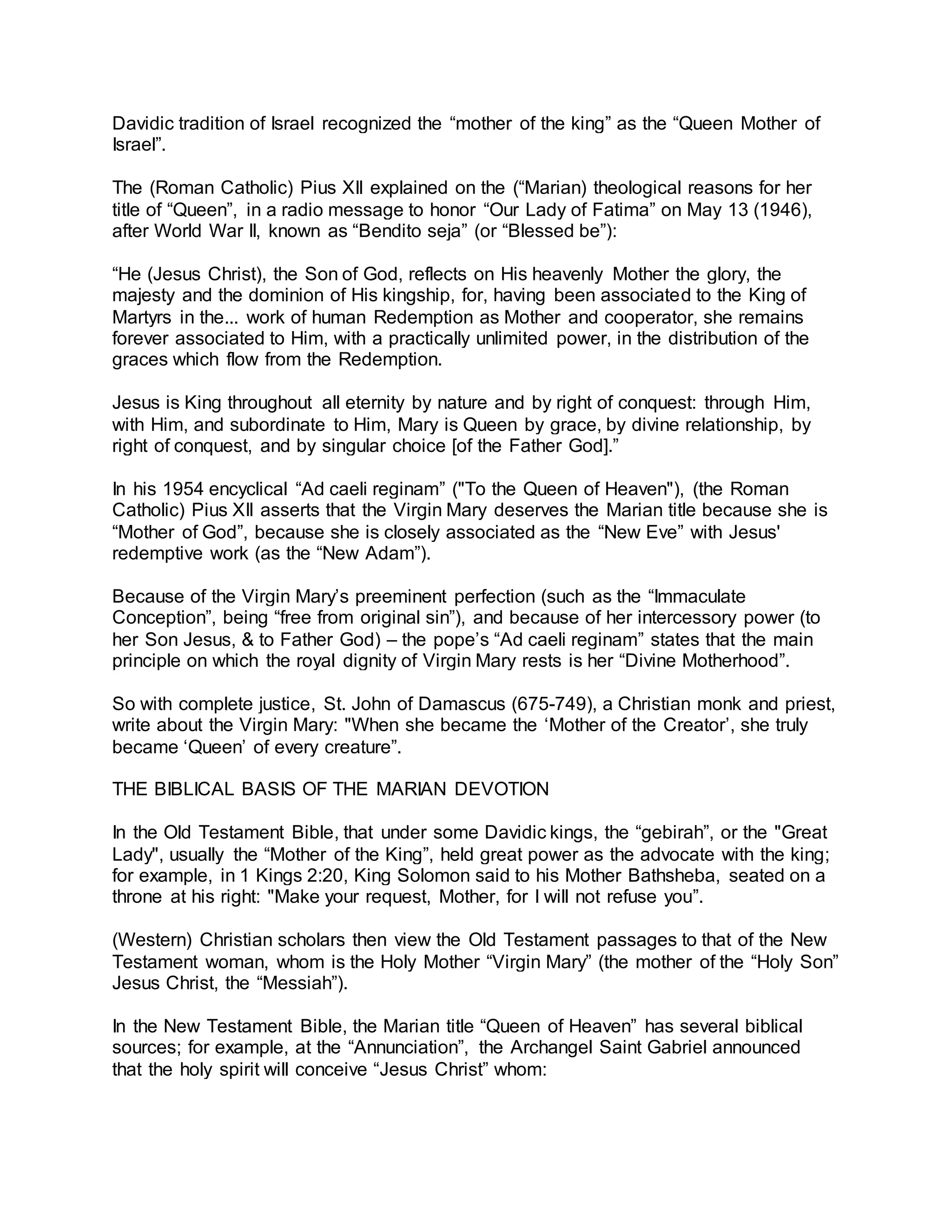 Davidic tradition of Israel recognized the “mother of the king” as the “Queen Mother of Israel”.

The (Roman Catholic) Pius XII explained on the (“Marian) theological reasons for her title of “Queen”, in a radio message to honor “Our Lady of Fatima” on May 13 (1946), after World War II, known as “Bendito seja” (or “Blessed be”):

“He (Jesus Christ), the Son of God, reflects on His heavenly Mother the glory, the majesty and the dominion of His kingship, for, having been associated to the King of Martyrs in the... work of human Redemption as Mother and cooperator, she remains forever associated to Him, with a practically unlimited power, in the distribution of the graces which flow from the Redemption.

Jesus is King throughout all eternity by nature and by right of conquest: through Him, with Him, and subordinate to Him, Mary is Queen by grace, by divine relationship, by right of conquest, and by singular choice [of the Father God].”

In his 1954 encyclical “Ad caeli reginam” ("To the Queen of Heaven"), (the Roman Catholic) Pius XII asserts that the Virgin Mary deserves the Marian title because she is “Mother of God”, because she is closely associated as the “New Eve” with Jesus' redemptive work (as the “New Adam”).

Because of the Virgin Mary’s preeminent perfection (such as the “Immaculate Conception”, being “free from original sin”), and because of her intercessory power (to her Son Jesus, & to Father God) – the pope’s “Ad caeli reginam” states that the main principle on which the royal dignity of Virgin Mary rests is her “Divine Motherhood”.

So with complete justice, St. John of Damascus (675-749), a Christian monk and priest, write about the Virgin Mary: "When she became the ‘Mother of the Creator’, she truly became ‘Queen’ of every creature”.

THE BIBLICAL BASIS OF THE MARIAN DEVOTION

In the Old Testament Bible, that under some Davidic kings, the “gebirah”, or the "Great Lady", usually the “Mother of the King”, held great power as the advocate with the king; for example, in 1 Kings 2:20, King Solomon said to his Mother Bathsheba, seated on a throne at his right: "Make your request, Mother, for I will not refuse you”.

(Western) Christian scholars then view the Old Testament passages to that of the New Testament woman, whom is the Holy Mother “Virgin Mary” (the mother of the “Holy Son” Jesus Christ, the “Messiah”).

In the New Testament Bible, the Marian title “Queen of Heaven” has several biblical sources; for example, at the “Annunciation”, the Archangel Saint Gabriel announced that the holy spirit will conceive “Jesus Christ” whom: